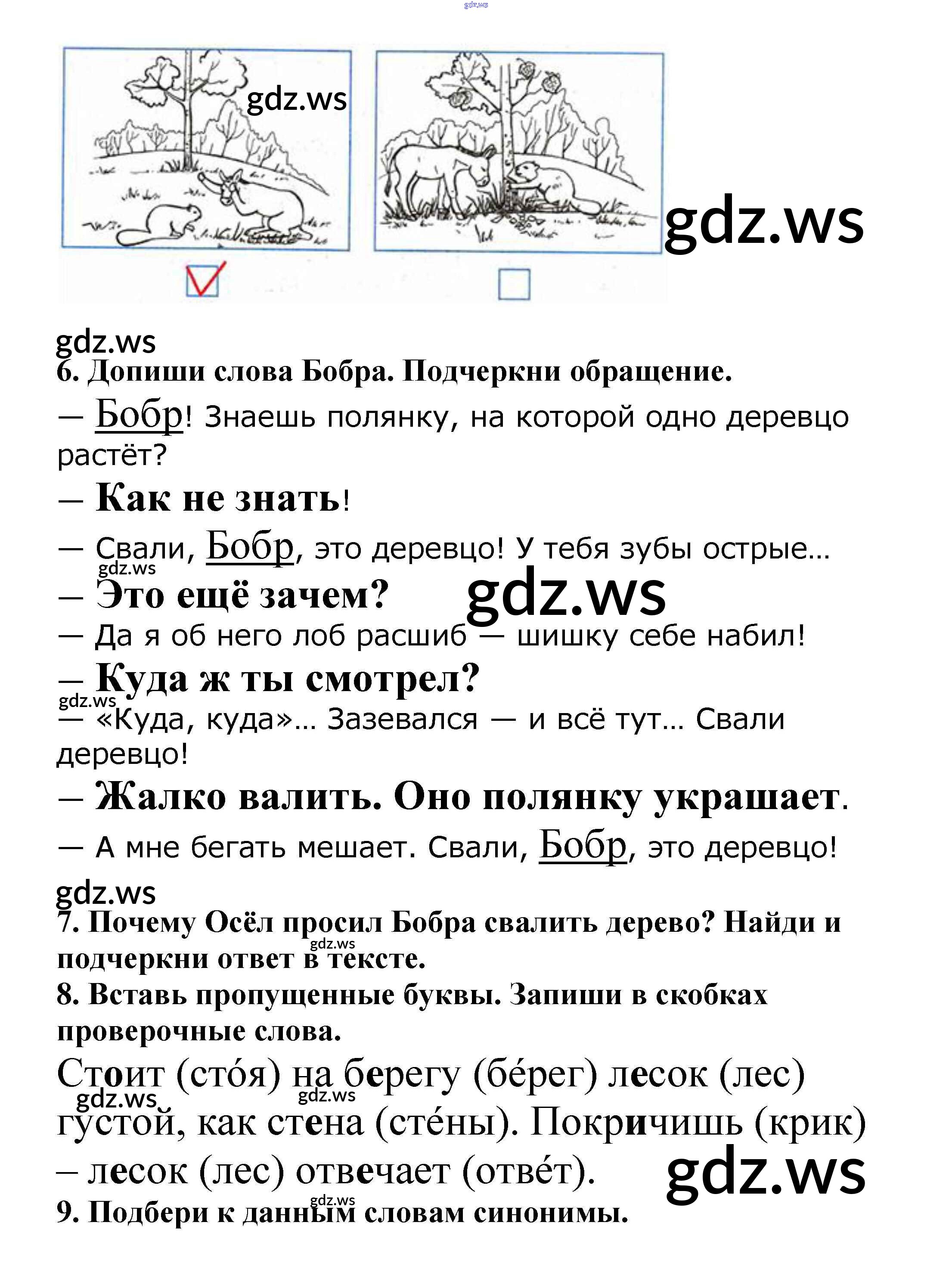 gdz.ws

gdz.ws

gdz.ws

gdz.ws

6. Допиши слова Бобра. Подчеркни обращение.

— Бобр! Знаешь полянку, на которой одно деревцо растёт?

— Как не знать!

— Свали, Бобр, это деревцо! У тебя зубы острые…

gdz.ws

— Это ещё зачем?

gdz.ws

— Да я об него лоб расшиб — шишку себе набил!

— Куда ж ты смотрел?

gdz.ws

— «Куда, куда»… Зазевался — и всё тут… Свали деревцо!

— Жалко валить. Оно полянку украшает.

— А мне бегать мешает. Свали, Бобр, это деревцо!

gdz.ws

7. Почему Осёл просил Бобра свалить дерево? Найди и подчеркни ответ в тексте.

gdz.ws

8. Вставь пропущенные буквы. Запиши в скобках проверочные слова.

Стоит (сто́я) на берегу (бе́рег) лесок (лес) густой, как стена (сте́ны). Покричишь (крик) – лесок (лес) отвечает (отве́т).

gdz.ws

gdz.ws

gdz.ws

gdz.ws

9. Подбери к данным словам синонимы.